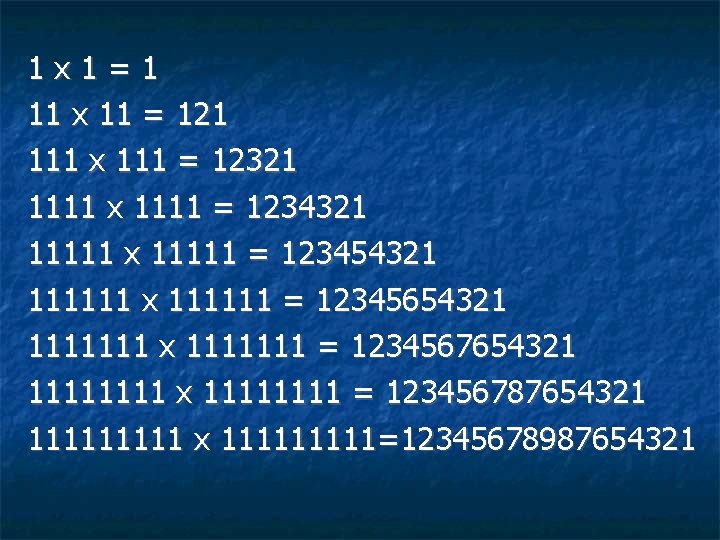 $1 \times 1 = 1$

$11 \times 11 = 121$

$111 \times 111 = 12321$

$1111 \times 1111 = 1234321$

$11111 \times 11111 = 123454321$

$111111 \times 111111 = 12345654321$

$1111111 \times 1111111 = 1234567654321$

$11111111 \times 11111111 = 123456787654321$

$111111111 \times 111111111=12345678987654321$